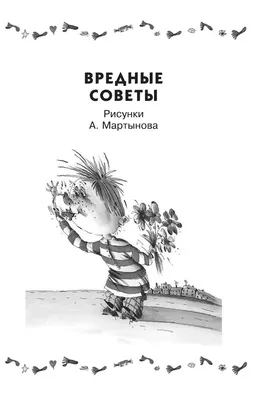 ВРЕДНЫЕ СОВЕТЫ

Рисунки
А. Мартынова